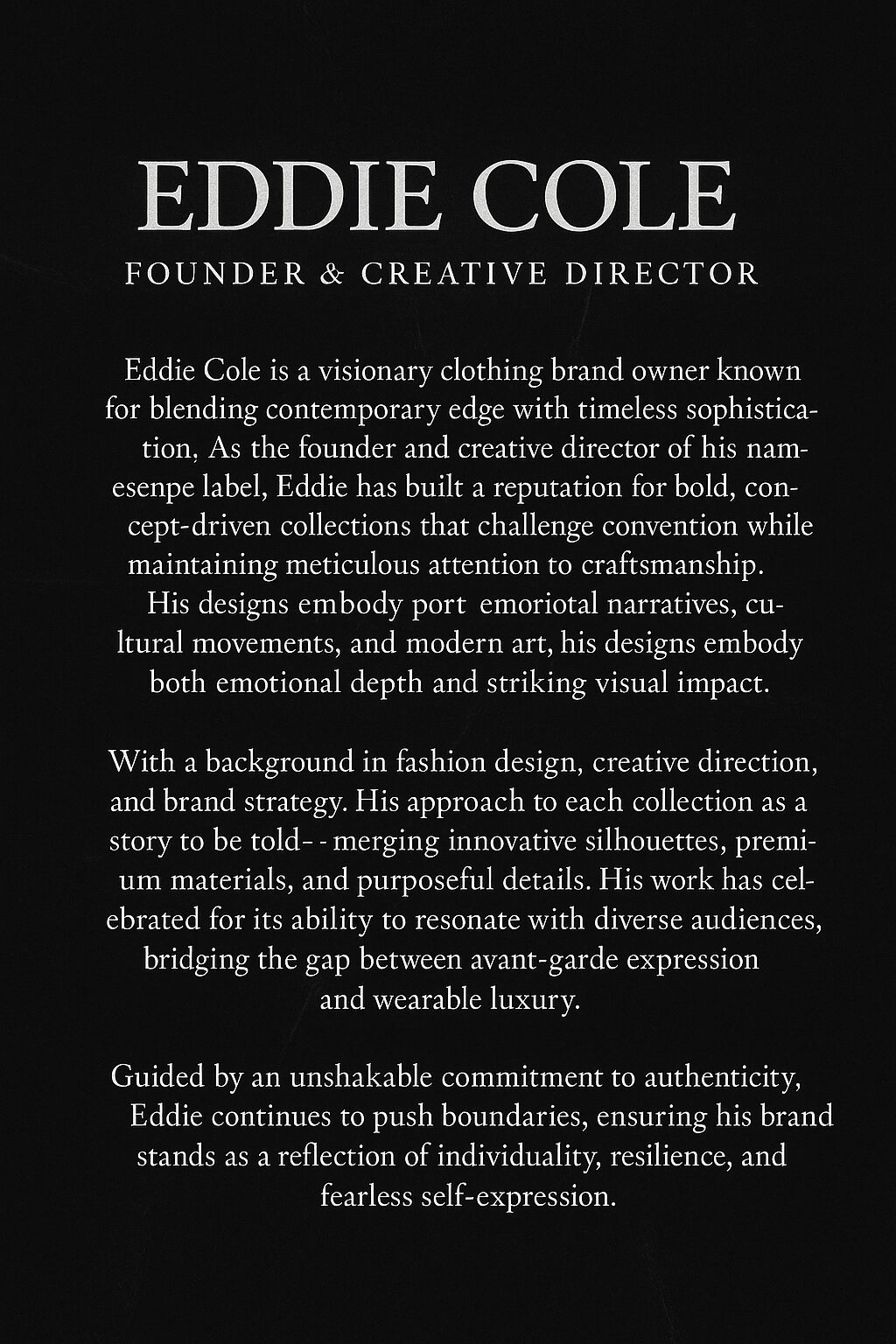 EDDIE COLE

FOUNDER & CREATIVE DIRECTOR

Eddie Cole is a visionary clothing brand owner known for blending contemporary edge with timeless sophistication, As the founder and creative director of his namesenpe label, Eddie has built a reputation for bold, concept-driven collections that challenge convention while maintaining meticulous attention to craftsmanship. His designs embody port emoriotal narratives, cultural movements, and modern art, his designs embody both emotional depth and striking visual impact.

With a background in fashion design, creative direction, and brand strategy. His approach to each collection as a story to be told- - merging innovative silhouettes, premium materials, and purposeful details. His work has celebrated for its ability to resonate with diverse audiences, bridging the gap between avant-garde expression and wearable luxury.

Guided by an unshakable commitment to authenticity, Eddie continues to push boundaries, ensuring his brand stands as a reflection of individuality, resilience, and fearless self-expression.